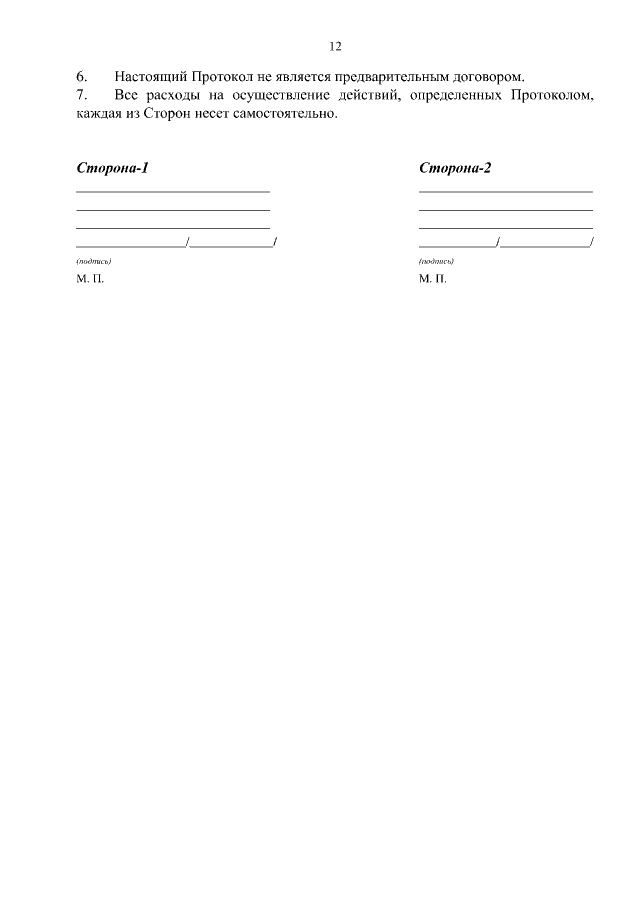 12

6. Настоящий Протокол не является предварительным договором.

7. Все расходы на осуществление действий, определенных Протоколом, каждая из Сторон несет самостоятельно.

Сторона-1

____

____

____

____/____/

(подпись)

М. П.

Сторона-2

____

____

____

____/____/

(подпись)

М. П.